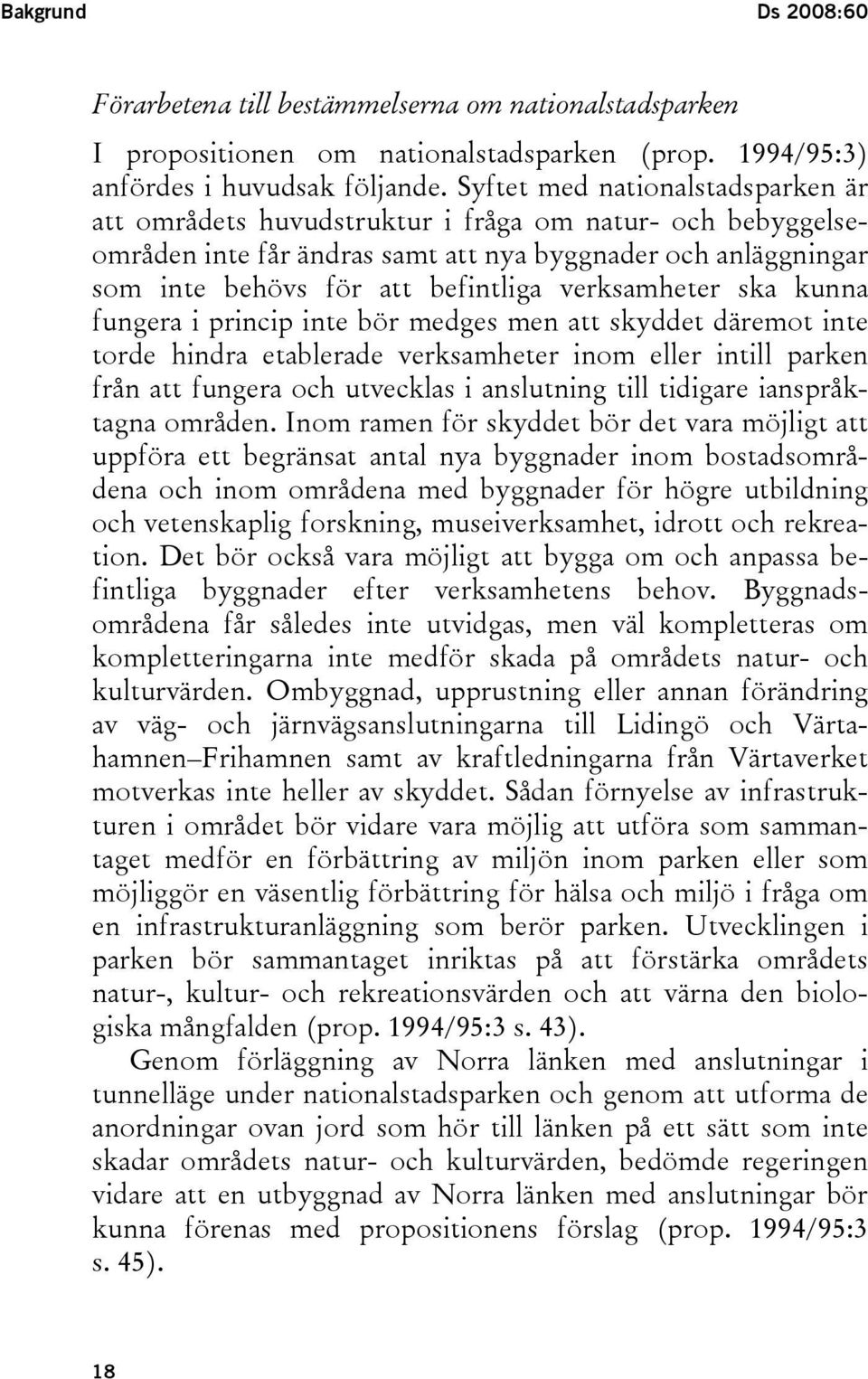 Bakgrund Ds 2008:60

Förarbetena till bestämmelserna om nationalstadsparken

I propositionen om nationalstadsparken (prop. 1994/95:3) anfördes i huvudsak följande. Syftet med nationalstadsparken är att områdets huvudstruktur i fråga om natur- och bebyggelseområden inte får ändras samt att nya byggnader och anläggningar som inte behövs för att befintliga verksamheter ska kunna fungera i princip inte bör medges men att skyddet däremot inte torde hindra etablerade verksamheter inom eller intill parken från att fungera och utvecklas i anslutning till tidigare ianspråktagna områden. Inom ramen för skyddet bör det vara möjligt att uppföra ett begränsat antal nya byggnader inom bostadsområdena och inom områdena med byggnader för högre utbildning och vetenskaplig forskning, museiverksamhet, idrott och rekreation. Det bör också vara möjligt att bygga om och anpassa befintliga byggnader efter verksamhetens behov. Byggnadsområdena får således inte utvidgas, men väl kompletteras om kompletteringarna inte medför skada på områdets natur- och kulturvärden. Ombyggnad, upprustning eller annan förändring av väg- och järnvägsanslutningarna till Lidingö och Värtahamnen–Frihamnen samt av kraftledningarna från Värtaverket motverkas inte heller av skyddet. Sådan förnyelse av infrastrukturen i området bör vidare vara möjlig att utföra som sammantaget medför en förbättring av miljön inom parken eller som möjliggör en väsentlig förbättring för hälsa och miljö i fråga om en infrastrukturanläggning som berör parken. Utvecklingen i parken bör sammantaget inriktas på att förstärka områdets natur-, kultur- och rekreationsvärden och att värna den biologiska mångfalden (prop. 1994/95:3 s. 43).

Genom förläggning av Norra länken med anslutningar i tunnelläge under nationalstadsparken och genom att utforma de anordningar ovan jord som hör till länken på ett sätt som inte skadar områdets natur- och kulturvärden, bedömde regeringen vidare att en utbyggnad av Norra länken med anslutningar bör kunna förenas med propositionens förslag (prop. 1994/95:3 s. 45).

18